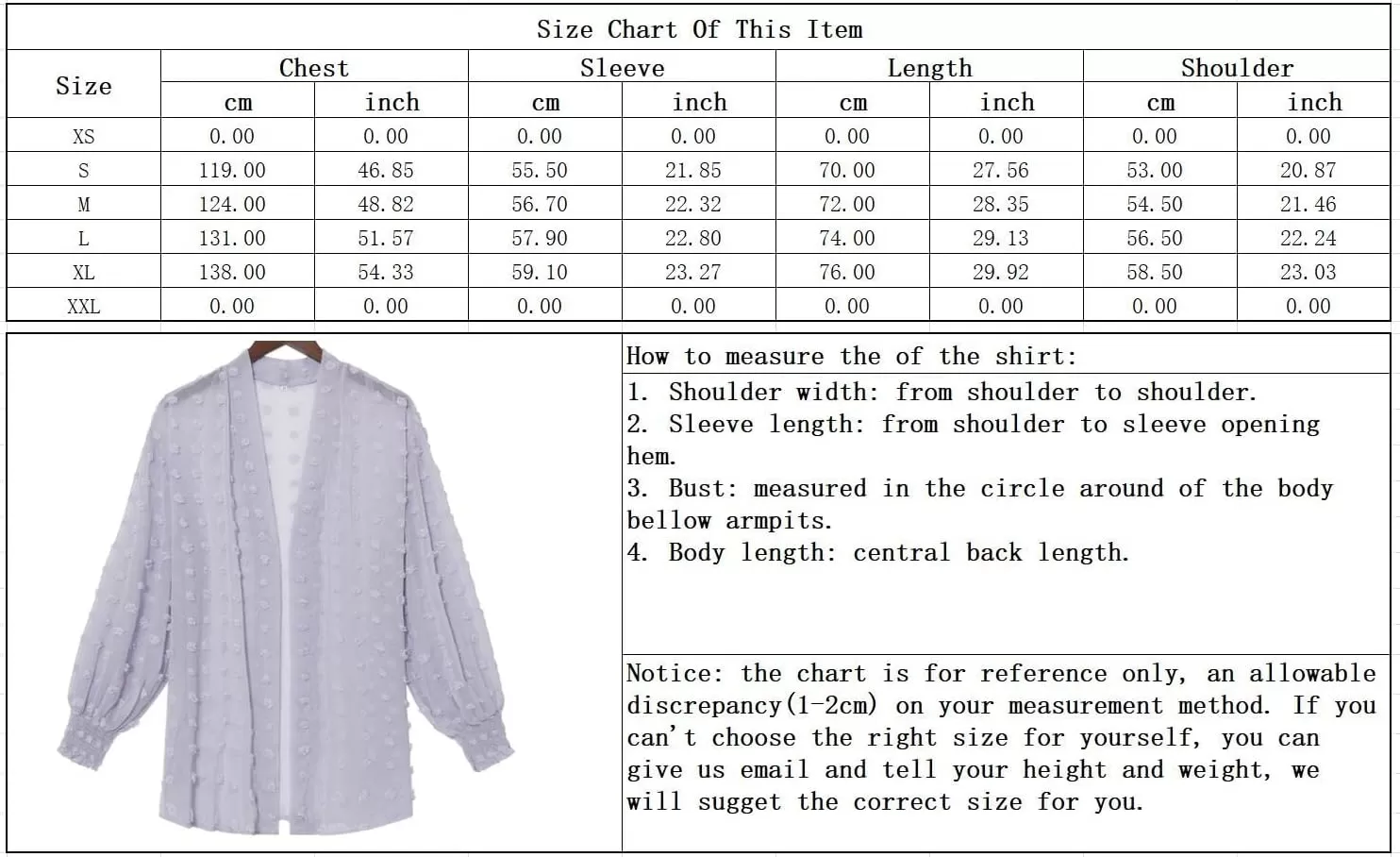 Size Chart Of This Item

| Size | Chest cm | Chest inch | Sleeve cm | Sleeve inch | Length cm | Length inch | Shoulder cm | Shoulder inch |
|---|---|---|---|---|---|---|---|---|
| XS | 0.00 | 0.00 | 0.00 | 0.00 | 0.00 | 0.00 | 0.00 | 0.00 |
| S | 119.00 | 46.85 | 55.50 | 21.85 | 70.00 | 27.56 | 53.00 | 20.87 |
| M | 124.00 | 48.82 | 56.70 | 22.32 | 72.00 | 28.35 | 54.50 | 21.46 |
| L | 131.00 | 51.57 | 57.90 | 22.80 | 74.00 | 29.13 | 56.50 | 22.24 |
| XL | 138.00 | 54.33 | 59.10 | 23.27 | 76.00 | 29.92 | 58.50 | 23.03 |
| XXL | 0.00 | 0.00 | 0.00 | 0.00 | 0.00 | 0.00 | 0.00 | 0.00 |

How to measure the of the shirt:
1. Shoulder width: from shoulder to shoulder.
2. Sleeve length: from shoulder to sleeve opening hem.
3. Bust: measured in the circle around of the body bellow armpits.
4. Body length: central back length.

Notice: the chart is for reference only, an allowable discrepancy(1-2cm) on your measurement method. If you can't choose the right size for yourself, you can give us email and tell your height and weight, we will sugget the correct size for you.